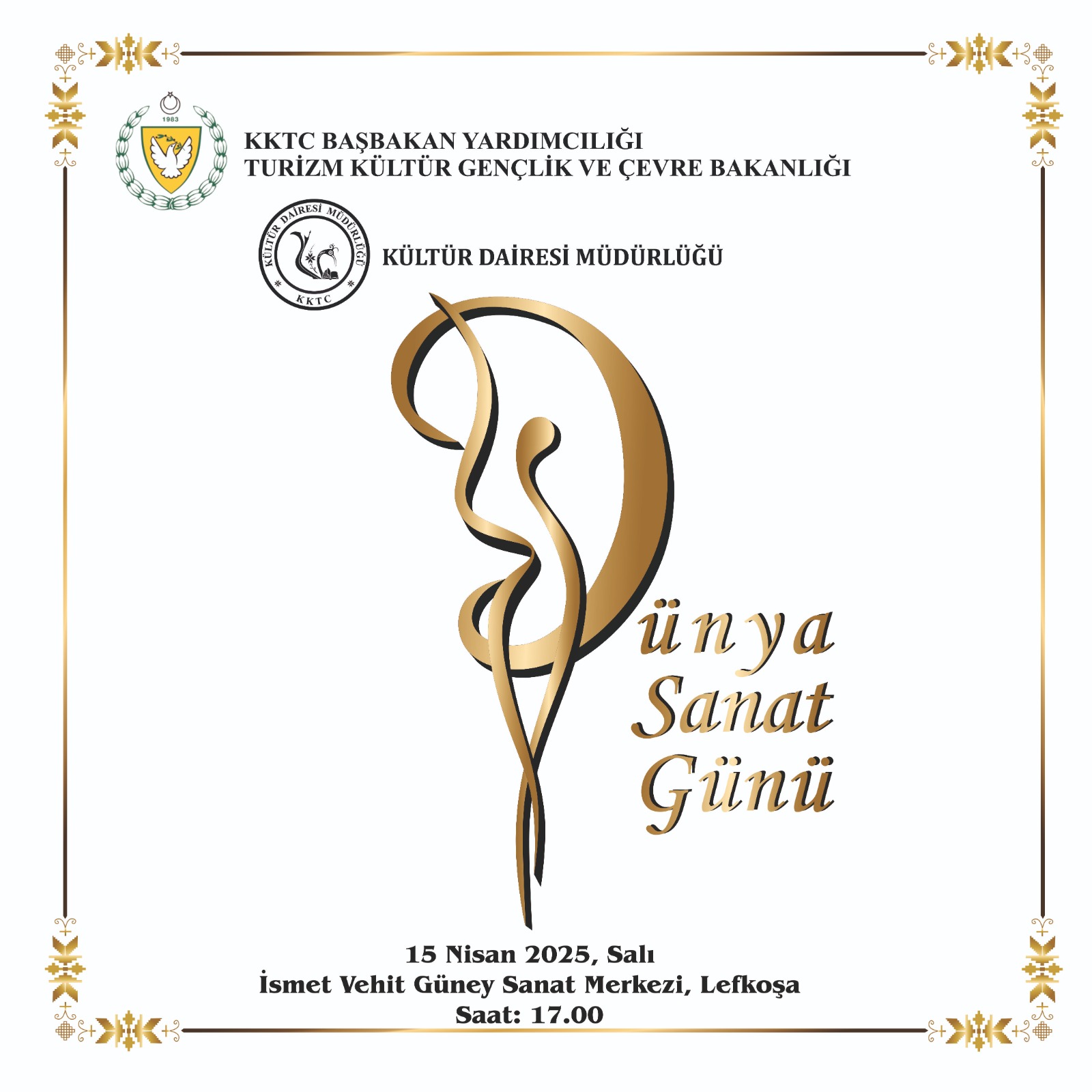 1983

KKTC BAŞBAKAN YARDIMCILIĞI
TURİZM KÜLTÜR GENÇLİK VE ÇEVRE BAKANLIĞI

KÜLTÜR DAİRESİ MÜDÜRLÜĞÜ
KKTC

KÜLTÜR DAİRESİ MÜDÜRLÜĞÜ

Dünya
Sanat
Günü

15 Nisan 2025, Salı
İsmet Vehit Güney Sanat Merkezi, Lefkoşa
Saat: 17.00